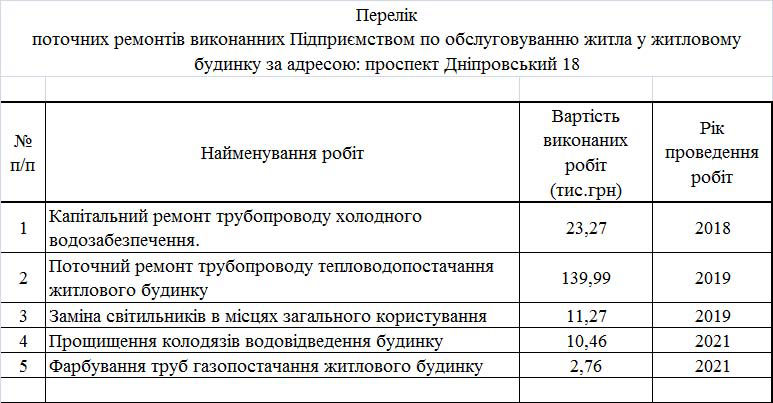 Перелік
поточних ремонтів виконанних Підприємством по обслуговуванню житла у житловому будинку за адресою: проспект Дніпровський 18

| № п/п | Найменування робіт | Вартість виконаних робіт (тис.грн) | Рік проведення робіт |
|---|---|---|---|
| 1 | Капітальний ремонт трубопроводу холодного водозабезпечення. | 23,27 | 2018 |
| 2 | Поточний ремонт трубопроводу тепловодопостачання житлового будинку | 139,99 | 2019 |
| 3 | Заміна світильників в місцях загального користування | 11,27 | 2019 |
| 4 | Прощищення колодязів водовідведення будинку | 10,46 | 2021 |
| 5 | Фарбування труб газопостачання житлового будинку | 2,76 | 2021 |